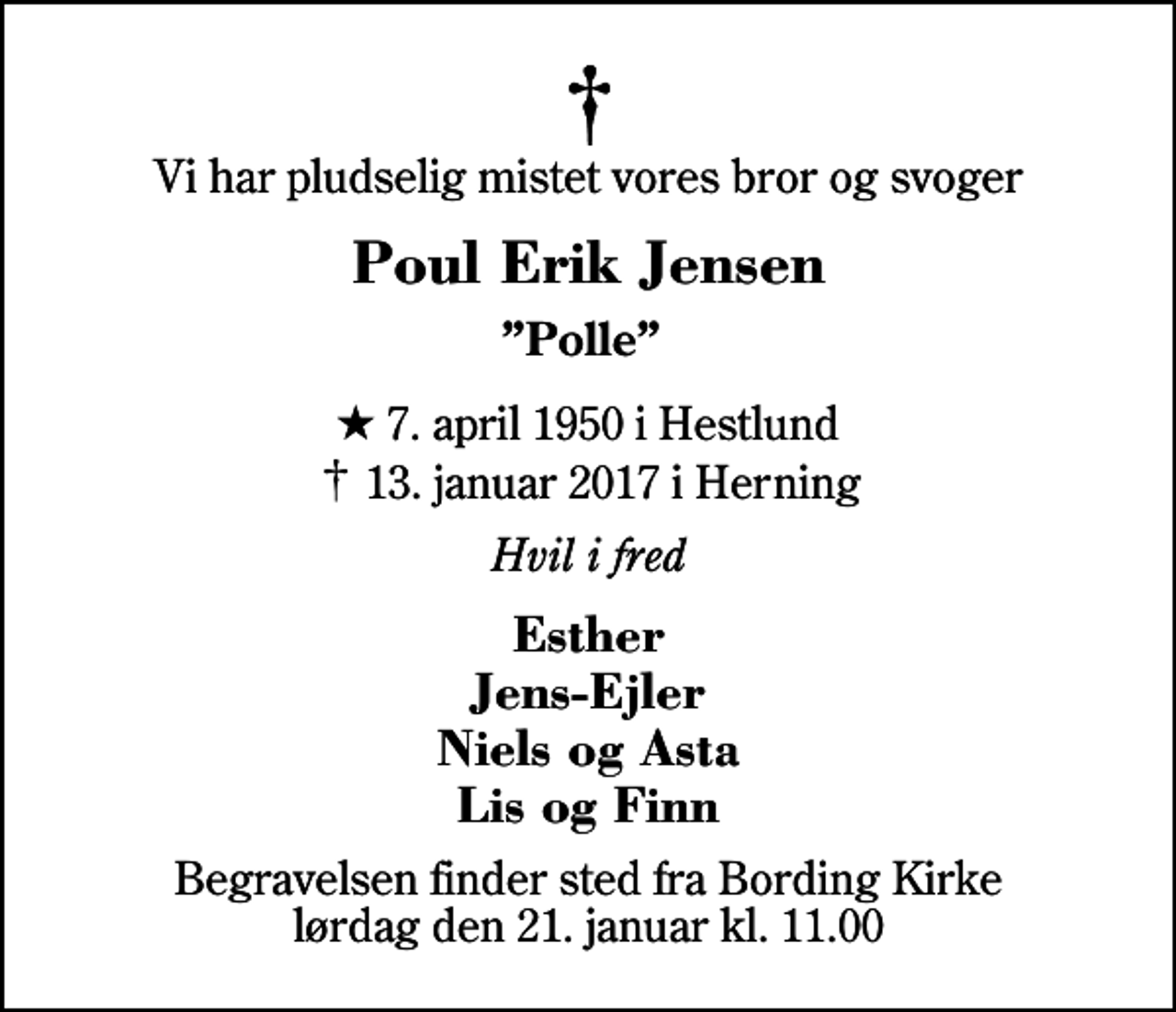 †

Vi har pludselig mistet vores bror og svoger

Poul Erik Jensen

”Polle”

★ 7. april 1950 i Hestlund
† 13. januar 2017 i Herning

Hvil i fred

Esther
Jens-Ejler
Niels og Asta
Lis og Finn

Begravelsen finder sted fra Bording Kirke lørdag den 21. januar kl. 11.00